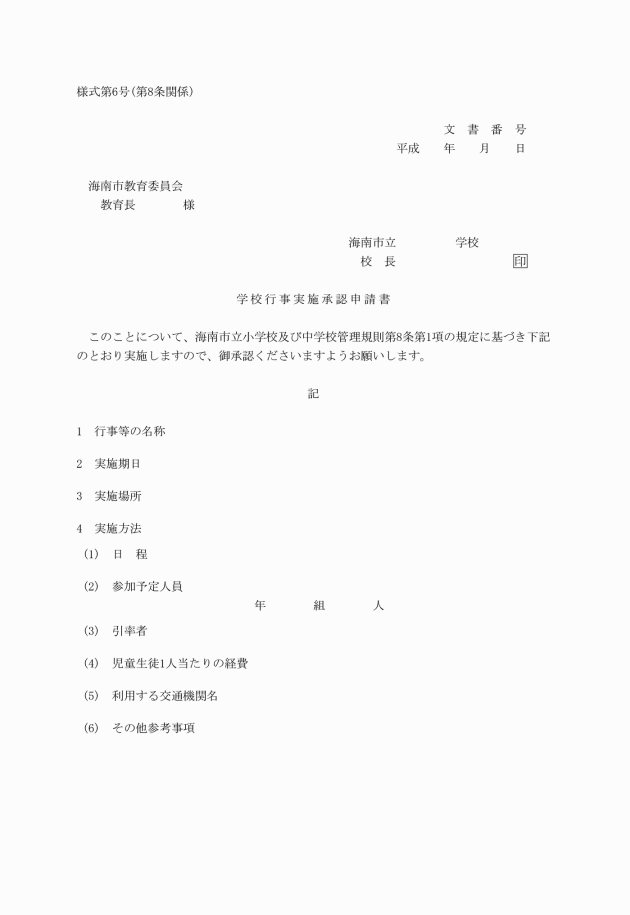 様式第6号(第8条関係)

文　書　番　号
平成　　年　　月　　日

海南市教育委員会
教育長　　　　様

海南市立　　　　　学校
校　長　　　　　　　　　　印

学校行事実施承認申請書

このことについて、海南市立小学校及び中学校管理規則第8条第1項の規定に基づき下記のとおり実施しますので、御承認くださいますようお願いします。

記

1　行事等の名称

2　実施期日

3　実施場所

4　実施方法

(1)　日　程

(2)　参加予定人員
年　　　組　　　人

(3)　引率者

(4)　児童生徒1人当たりの経費

(5)　利用する交通機関名

(6)　その他参考事項